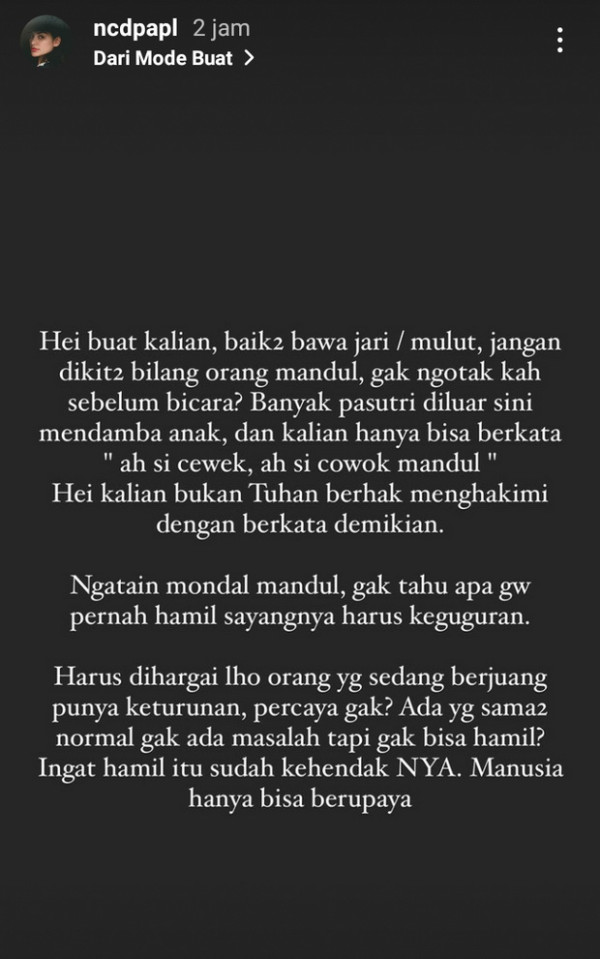 ncdpapl 2 jam
Dari Mode Buat >

Hei buat kalian, baik2 bawa jari / mulut, jangan dikit2 bilang orang mandul, gak ngotak kah sebelum bicara? Banyak pasutri diluar sini mendamba anak, dan kalian hanya bisa berkata " ah si cewek, ah si cowok mandul "
Hei kalian bukan Tuhan berhak menghakimi dengan berkata demikian.

Ngatain mondal mandul, gak tahu apa gw pernah hamil sayangnya harus keguguran.

Harus dihargai lho orang yg sedang berjuang punya keturunan, percaya gak? Ada yg sama2 normal gak ada masalah tapi gak bisa hamil? Ingat hamil itu sudah kehendak NYA. Manusia hanya bisa berupaya